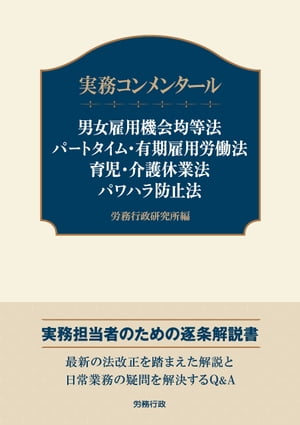 実務コンメンタール

男女雇用機会均等法
パートタイム・有期雇用労働法
育児・介護休業法
パワハラ防止法

労務行政研究所編

実務担当者のための逐条解説書

最新の法改正を踏まえた解説と
日常業務の疑問を解決するQ&A

労務行政